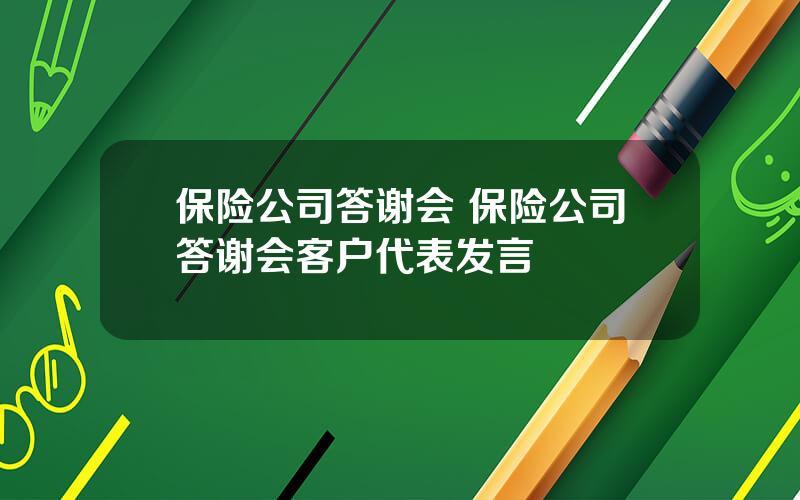 保险公司答谢会 保险公司答谢会客户代表发言